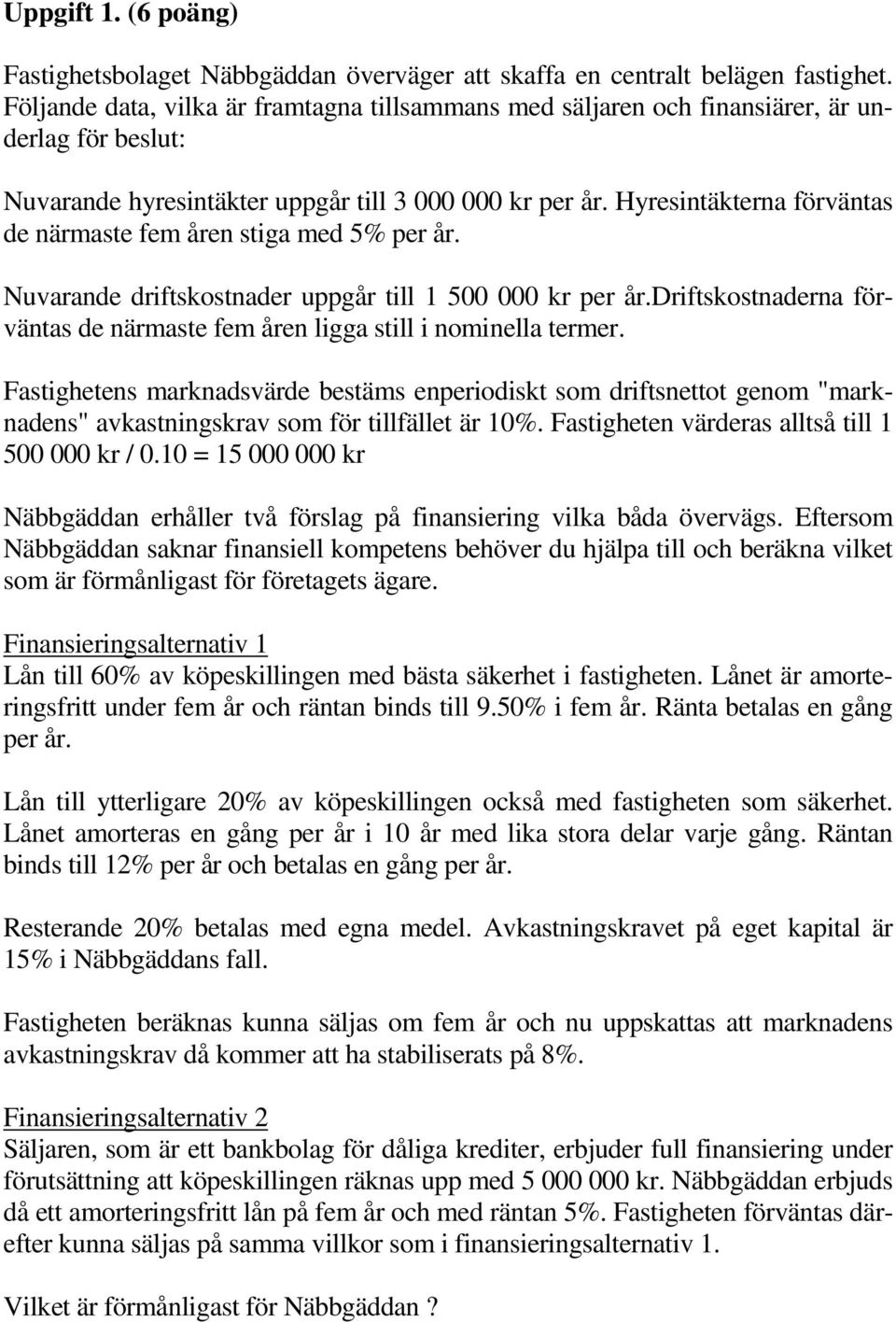 Uppgift 1. (6 poäng)

Fastighetsbolaget Näbbgäddan överväger att skaffa en centralt belägen fastighet. Följande data, vilka är framtagna tillsammans med säljaren och finansiärer, är underlag för beslut:

Nuvarande hyresintäkter uppgår till 3 000 000 kr per år. Hyresintäkterna förväntas de närmaste fem åren stiga med 5% per år.

Nuvarande driftskostnader uppgår till 1 500 000 kr per år.driftskostnaderna förväntas de närmaste fem åren ligga still i nominella termer.

Fastighetens marknadsvärde bestäms enperiodiskt som driftsnettot genom "marknadens" avkastningskrav som för tillfället är 10%. Fastigheten värderas alltså till 1 500 000 kr / 0.10 = 15 000 000 kr

Näbbgäddan erhåller två förslag på finansiering vilka båda övervägs. Eftersom Näbbgäddan saknar finansiell kompetens behöver du hjälpa till och beräkna vilket som är förmånligast för företagets ägare.

Finansieringsalternativ 1
Lån till 60% av köpeskillingen med bästa säkerhet i fastigheten. Lånet är amorteringsfritt under fem år och räntan binds till 9.50% i fem år. Ränta betalas en gång per år.

Lån till ytterligare 20% av köpeskillingen också med fastigheten som säkerhet. Lånet amorteras en gång per år i 10 år med lika stora delar varje gång. Räntan binds till 12% per år och betalas en gång per år.

Resterande 20% betalas med egna medel. Avkastningskravet på eget kapital är 15% i Näbbgäddans fall.

Fastigheten beräknas kunna säljas om fem år och nu uppskattas att marknadens avkastningskrav då kommer att ha stabiliserats på 8%.

Finansieringsalternativ 2
Säljaren, som är ett bankbolag för dåliga krediter, erbjuder full finansiering under förutsättning att köpeskillingen räknas upp med 5 000 000 kr. Näbbgäddan erbjuds då ett amorteringsfritt lån på fem år och med räntan 5%. Fastigheten förväntas därefter kunna säljas på samma villkor som i finansieringsalternativ 1.

Vilket är förmånligast för Näbbgäddan ?